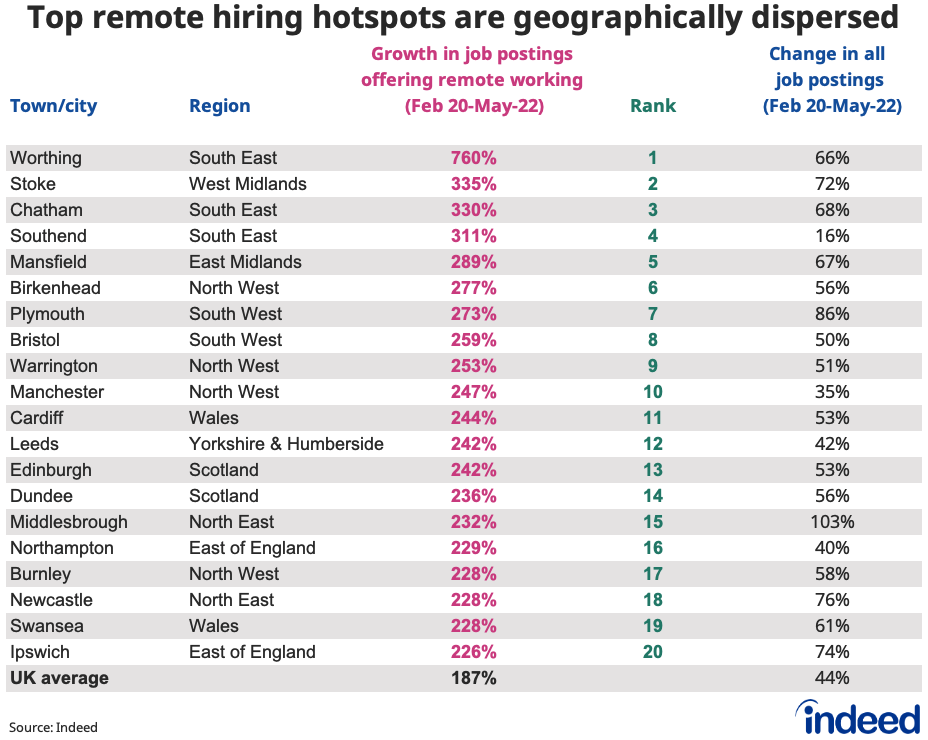 Top remote hiring hotspots are geographically dispersed

| Town/city | Region | Growth in job postings offering remote working (Feb 20-May-22) | Rank | Change in all job postings (Feb 20-May-22) |
|---|---|---|---|---|
| Worthing | South East | 760% | 1 | 66% |
| Stoke | West Midlands | 335% | 2 | 72% |
| Chatham | South East | 330% | 3 | 68% |
| Southend | South East | 311% | 4 | 16% |
| Mansfield | East Midlands | 289% | 5 | 67% |
| Birkenhead | North West | 277% | 6 | 56% |
| Plymouth | South West | 273% | 7 | 86% |
| Bristol | South West | 259% | 8 | 50% |
| Warrington | North West | 253% | 9 | 51% |
| Manchester | North West | 247% | 10 | 35% |
| Cardiff | Wales | 244% | 11 | 53% |
| Leeds | Yorkshire & Humberside | 242% | 12 | 42% |
| Edinburgh | Scotland | 242% | 13 | 53% |
| Dundee | Scotland | 236% | 14 | 56% |
| Middlesbrough | North East | 232% | 15 | 103% |
| Northampton | East of England | 229% | 16 | 40% |
| Burnley | North West | 228% | 17 | 58% |
| Newcastle | North East | 228% | 18 | 76% |
| Swansea | Wales | 228% | 19 | 61% |
| Ipswich | East of England | 226% | 20 | 74% |
| UK average | | 187% | | 44% |

Source: Indeed

indeed